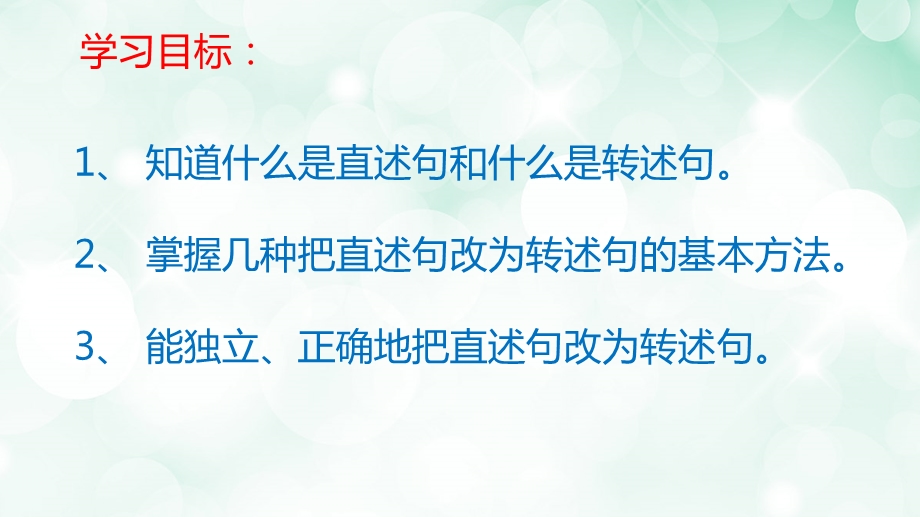 学习目标：

1、 知道什么是直述句和什么是转述句。

2、 掌握几种把直述句改为转述句的基本方法。

3、 能独立、正确地把直述句改为转述句。